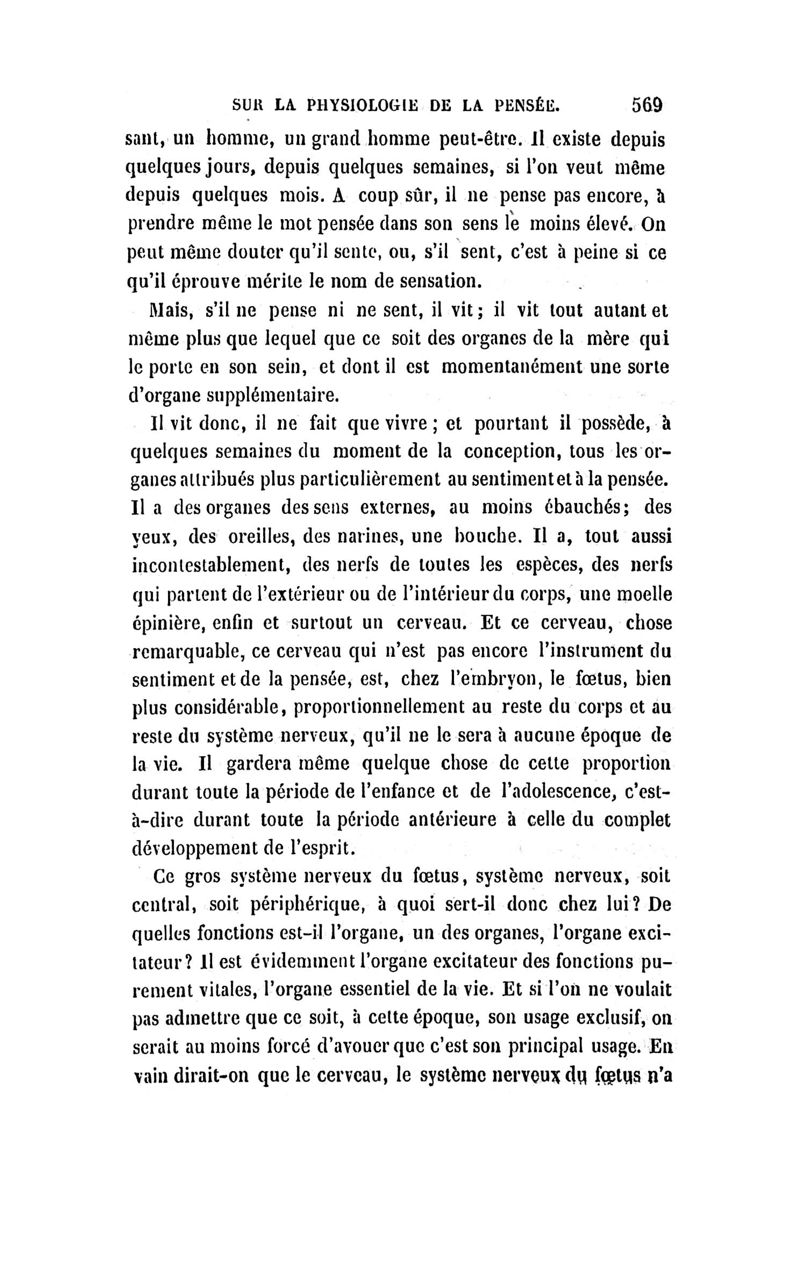 SUR LA PHYSIOLOGIE DE LA PENSÉE. 569

sant, un homme, un grand homme peut-être. Il existe depuis quelques jours, depuis quelques semaines, si l'on veut même depuis quelques mois. A coup sûr, il ne pense pas encore, à prendre même le mot pensée dans son sens le moins élevé. On peut même douter qu'il sente, ou, s'il sent, c'est à peine si ce qu'il éprouve mérite le nom de sensation.

Mais, s'il ne pense ni ne sent, il vit; il vit tout autant et même plus que lequel que ce soit des organes de la mère qui le porte en son sein, et dont il est momentanément une sorte d'organe supplémentaire.

Il vit donc, il ne fait que vivre; et pourtant il possède, à quelques semaines du moment de la conception, tous les organes attribués plus particulièrement au sentiment et à la pensée. Il a des organes des sens externes, au moins ébauchés; des yeux, des oreilles, des narines, une bouche. Il a, tout aussi incontestablement, des nerfs de toutes les espèces, des nerfs qui partent de l'extérieur ou de l'intérieur du corps, une moelle épinière, enfin et surtout un cerveau. Et ce cerveau, chose remarquable, ce cerveau qui n'est pas encore l'instrument du sentiment et de la pensée, est, chez l'embryon, le fœtus, bien plus considérable, proportionnellement au reste du corps et au reste du système nerveux, qu'il ne le sera à aucune époque de la vie. Il gardera même quelque chose de cette proportion durant toute la période de l'enfance et de l'adolescence, c'est-à-dire durant toute la période antérieure à celle du complet développement de l'esprit.

Ce gros système nerveux du fœtus, système nerveux, soit central, soit périphérique, à quoi sert-il donc chez lui? De quelles fonctions est-il l'organe, un des organes, l'organe excitateur? Il est évidemment l'organe excitateur des fonctions purement vitales, l'organe essentiel de la vie. Et si l'on ne voulait pas admettre que ce soit, à cette époque, son usage exclusif, on serait au moins forcé d'avouer que c'est son principal usage. En vain dirait-on que le cerveau, le système nerveux du fœtus n'a